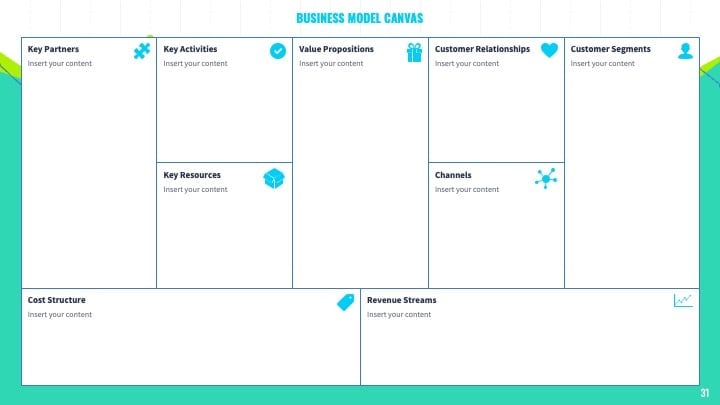 BUSINESS MODEL CANVAS

Key Partners
Insert your content

Key Activities
Insert your content

Key Resources
Insert your content

Value Propositions
Insert your content

Customer Relationships
Insert your content

Channels
Insert your content

Customer Segments
Insert your content

Cost Structure
Insert your content

Revenue Streams
Insert your content

31